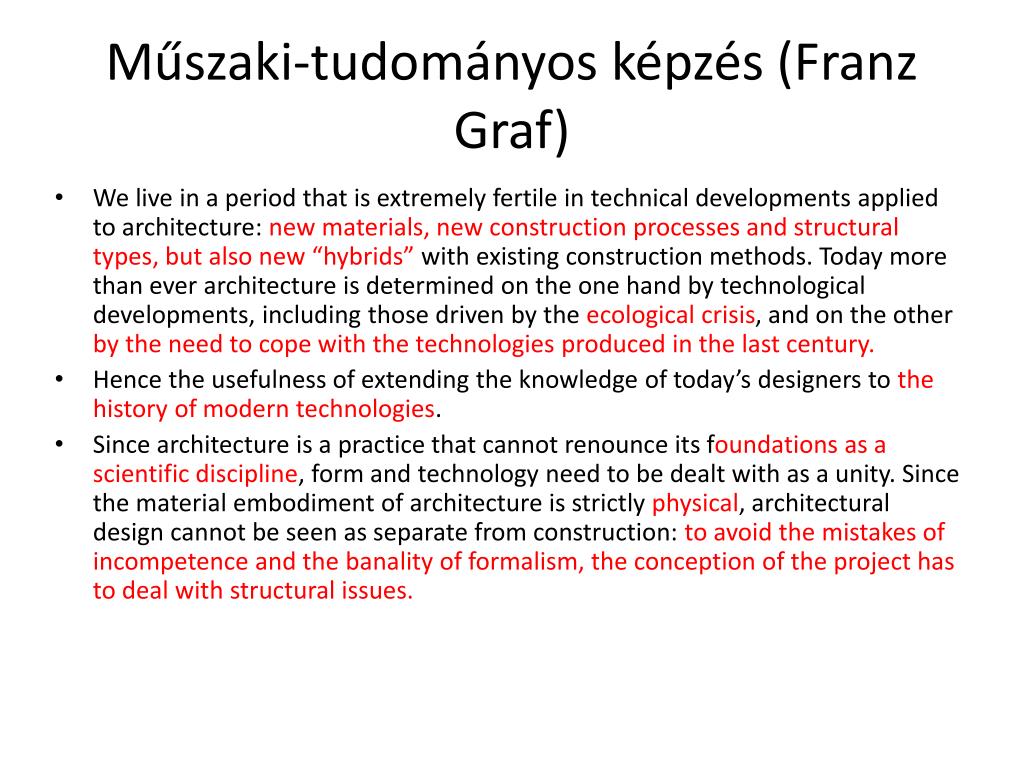 Műszaki-tudományos képzés (Franz Graf)

• We live in a period that is extremely fertile in technical developments applied to architecture: new materials, new construction processes and structural types, but also new “hybrids” with existing construction methods. Today more than ever architecture is determined on the one hand by technological developments, including those driven by the ecological crisis, and on the other by the need to cope with the technologies produced in the last century.

• Hence the usefulness of extending the knowledge of today’s designers to the history of modern technologies.

• Since architecture is a practice that cannot renounce its foundations as a scientific discipline, form and technology need to be dealt with as a unity. Since the material embodiment of architecture is strictly physical, architectural design cannot be seen as separate from construction: to avoid the mistakes of incompetence and the banality of formalism, the conception of the project has to deal with structural issues.